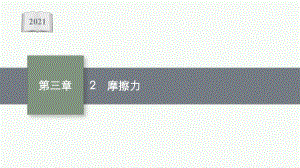 2021

第三章

2 摩擦力